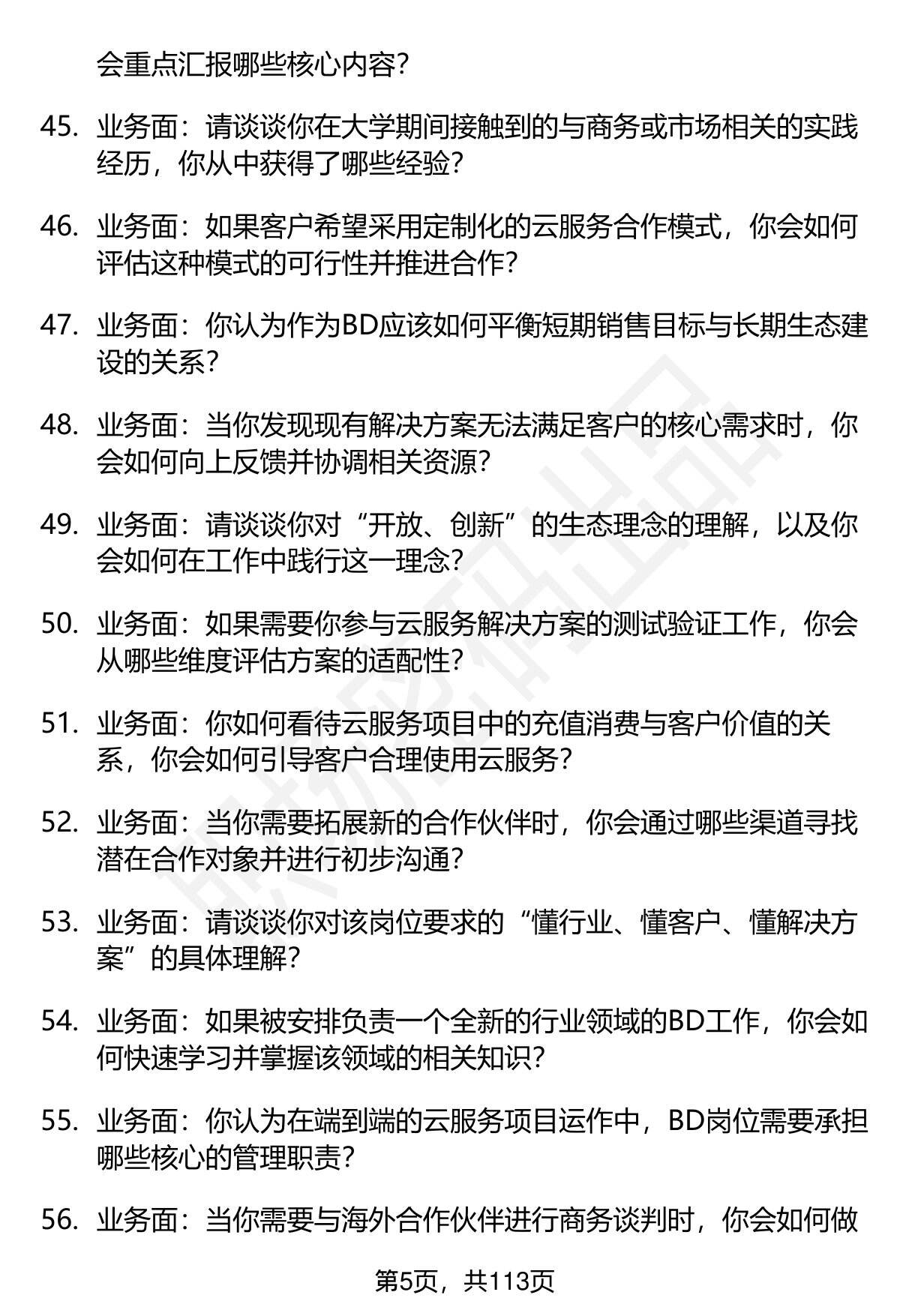 会重点汇报哪些核心内容？

45. 业务面：请谈谈你在大学期间接触到的与商务或市场相关的实践经历，你从中获得了哪些经验？

46. 业务面：如果客户希望采用定制化的云服务合作模式，你会如何评估这种模式的可行性并推进合作？

47. 业务面：你认为作为BD应该如何平衡短期销售目标与长期生态建设的关系？

48. 业务面：当你发现现有解决方案无法满足客户的核心需求时，你会如何向上反馈并协调相关资源？

49. 业务面：请谈谈你对“开放、创新”的生态理念的理解，以及你会如何在工作中践行这一理念？

50. 业务面：如果需要你参与云服务解决方案的测试验证工作，你会从哪些维度评估方案的适配性？

51. 业务面：你如何看待云服务项目中的充值消费与客户价值的关系，你会如何引导客户合理使用云服务？

52. 业务面：当你需要拓展新的合作伙伴时，你会通过哪些渠道寻找潜在合作对象并进行初步沟通？

53. 业务面：请谈谈你对该岗位要求的“懂行业、懂客户、懂解决方案”的具体理解？

54. 业务面：如果被安排负责一个全新的行业领域的BD工作，你会如何快速学习并掌握该领域的相关知识？

55. 业务面：你认为在端到端的云服务项目运作中，BD岗位需要承担哪些核心的管理职责？

56. 业务面：当你需要与海外合作伙伴进行商务谈判时，你会如何做

第5页，共113页